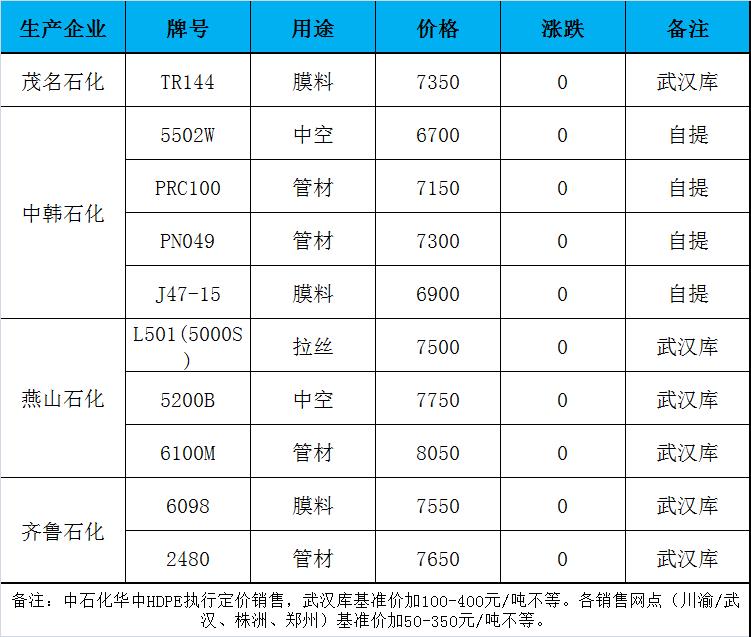 | 生产企业 | 牌号 | 用途 | 价格 | 涨跌 | 备注 |
|---|---|---|---|---|---|
| 茂名石化 | TR144 | 膜料 | 7350 | 0 | 武汉库 |
| 中韩石化 | 5502W | 中空 | 6700 | 0 | 自提 |
|  | PRC100 | 管材 | 7150 | 0 | 自提 |
|  | PN049 | 管材 | 7300 | 0 | 自提 |
|  | J47-15 | 膜料 | 6900 | 0 | 自提 |
| 燕山石化 | L501(5000S) | 拉丝 | 7500 | 0 | 武汉库 |
|  | 5200B | 中空 | 7750 | 0 | 武汉库 |
|  | 6100M | 管材 | 8050 | 0 | 武汉库 |
| 齐鲁石化 | 6098 | 膜料 | 7550 | 0 | 武汉库 |
|  | 2480 | 管材 | 7650 | 0 | 武汉库 |

备注：中石化华中HDPE执行定价销售，武汉库基准价加100-400元/吨不等。各销售网点（川渝/武汉、株洲、郑州）基准价加50-350元/吨不等。